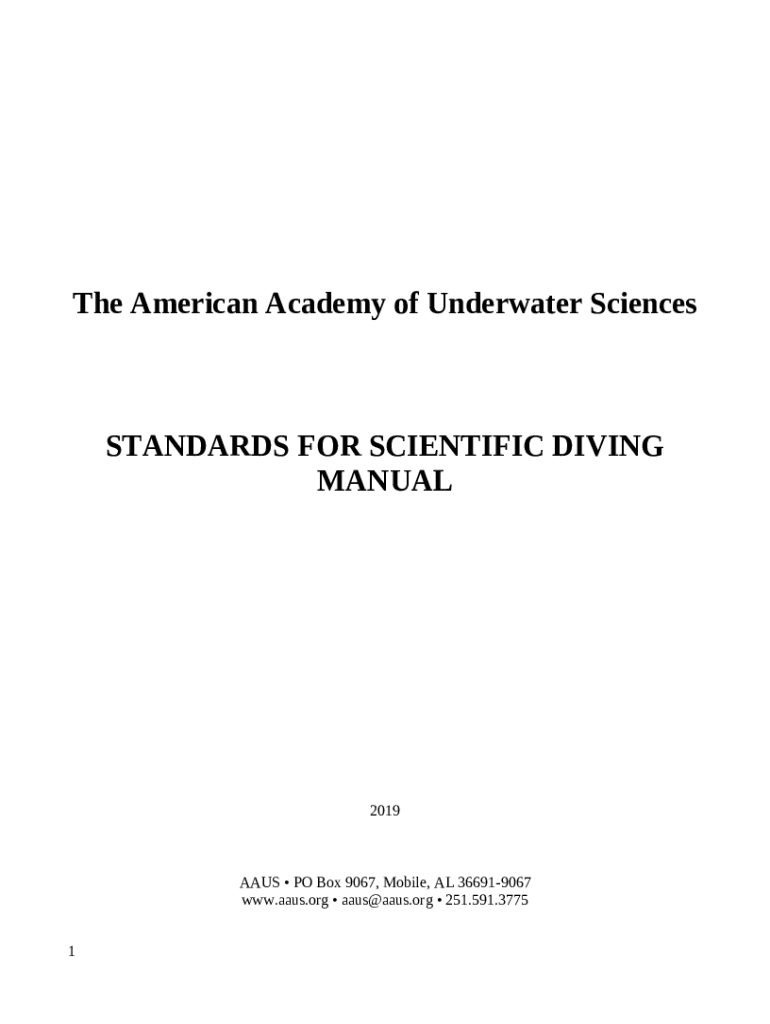 The American Academy of Underwater Sciences

STANDARDS FOR SCIENTIFIC DIVING MANUAL

2019

AAUS • PO Box 9067, Mobile, AL 36691-9067
www.aaus.org • aaus@aaus.org • 251.591.3775

1